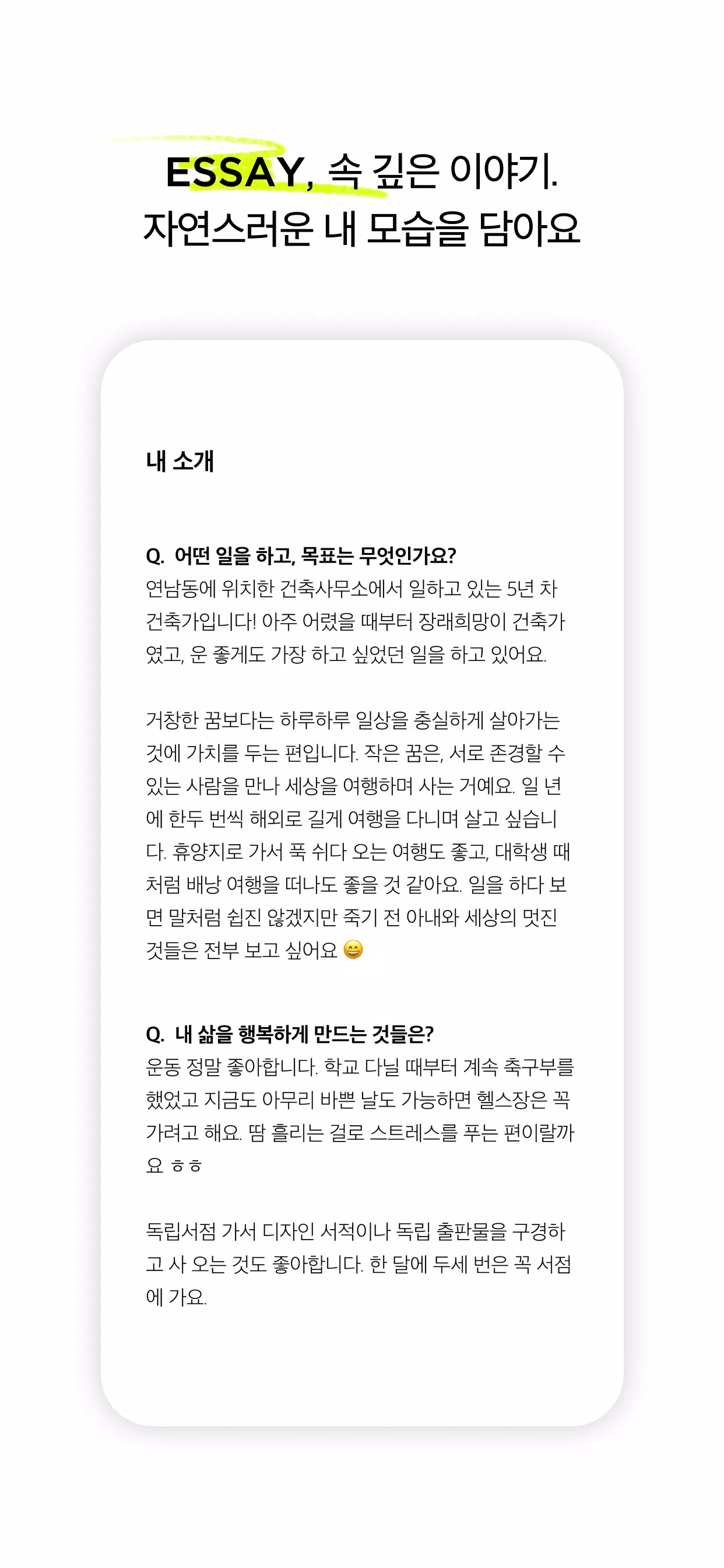 ESSAY, 속 깊은 이야기.
자연스러운 내 모습을 담아요

내 소개

Q. 어떤 일을 하고, 목표는 무엇인가요?
연남동에 위치한 건축사무소에서 일하고 있는 5년 차 건축가입니다! 아주 어렸을 때부터 장래희망이 건축가였고, 운 좋게도 가장 하고 싶었던 일을 하고 있어요.

거창한 꿈보다는 하루하루 일상을 충실하게 살아가는 것에 가치를 두는 편입니다. 작은 꿈은, 서로 존경할 수 있는 사람을 만나 세상을 여행하며 사는 거예요. 일 년에 한두 번씩 해외로 길게 여행을 다니며 살고 싶습니다. 휴양지로 가서 푹 쉬다 오는 여행도 좋고, 대학생 때처럼 배낭 여행을 떠나도 좋을 것 같아요. 일을 하다 보면 말처럼 쉽진 않겠지만 죽기 전 아내와 세상의 멋진 것들은 전부 보고 싶어요 😄

Q. 내 삶을 행복하게 만드는 것들은?
운동 정말 좋아합니다. 학교 다닐 때부터 계속 축구부를 했었고 지금도 아무리 바쁜 날도 가능하면 헬스장은 꼭 가려고 해요. 땀 흘리는 걸로 스트레스를 푸는 편이랄까요 ㅎㅎ

독립서점 가서 디자인 서적이나 독립 출판물을 구경하고 사 오는 것도 좋아합니다. 한 달에 두세 번은 꼭 서점에 가요.